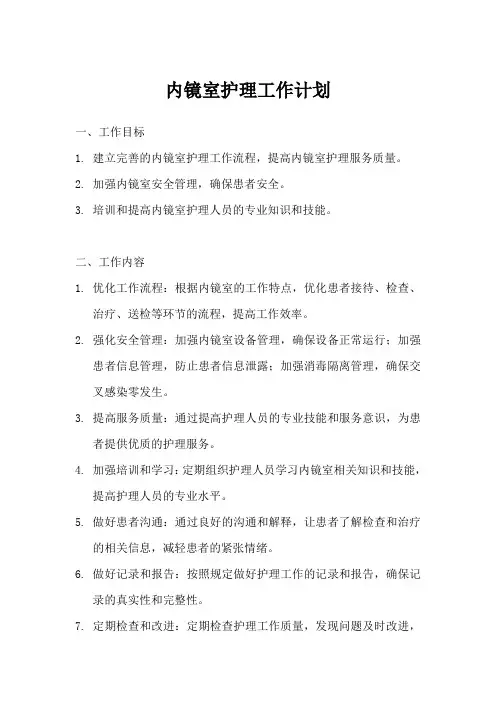 内镜室护理工作计划

一、工作目标

1. 建立完善的内镜室护理工作流程，提高内镜室护理服务质量。

2. 加强内镜室安全管理，确保患者安全。

3. 培训和提高内镜室护理人员的专业知识和技能。

二、工作内容

1. 优化工作流程：根据内镜室的工作特点，优化患者接待、检查、治疗、送检等环节的流程，提高工作效率。

2. 强化安全管理：加强内镜室设备管理，确保设备正常运行；加强患者信息管理，防止患者信息泄露；加强消毒隔离管理，确保交叉感染零发生。

3. 提高服务质量：通过提高护理人员的专业技能和服务意识，为患者提供优质的护理服务。

4. 加强培训和学习：定期组织护理人员学习内镜室相关知识和技能，提高护理人员的专业水平。

5. 做好患者沟通：通过良好的沟通和解释，让患者了解检查和治疗的相关信息，减轻患者的紧张情绪。

6. 做好记录和报告：按照规定做好护理工作的记录和报告，确保记录的真实性和完整性。

7. 定期检查和改进：定期检查护理工作质量，发现问题及时改进，